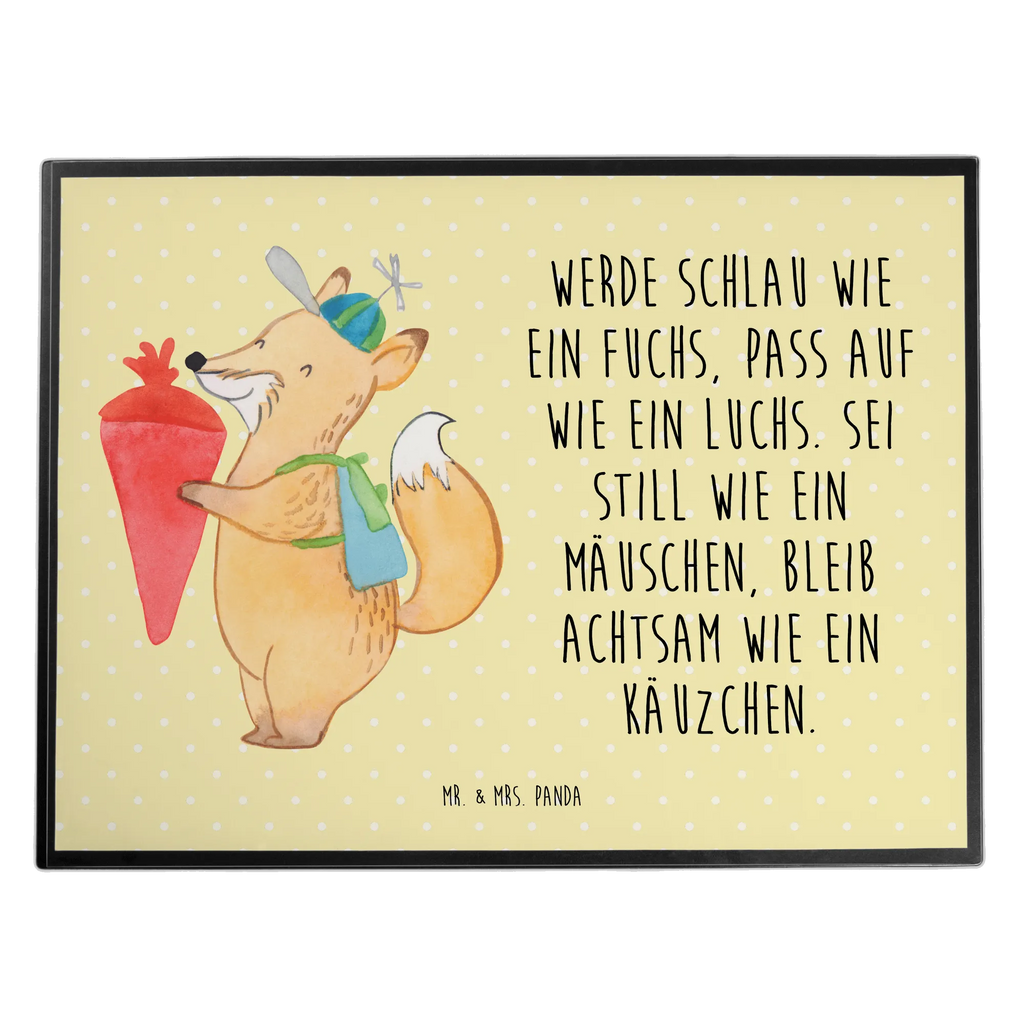 WERDE SCHLAU WIE EIN FUCHS, PASS AUF WIE EIN LUCHS. SEI STILL WIE EIN MÄUSCHEN, BLEIB ACHTSAM WIE EIN KÄUZCHEN.

MR. & MRS. PANDA